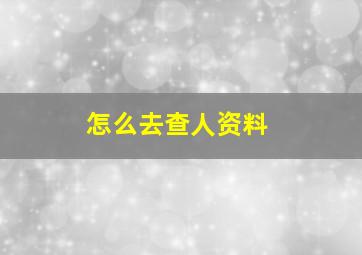 怎么去查人资料